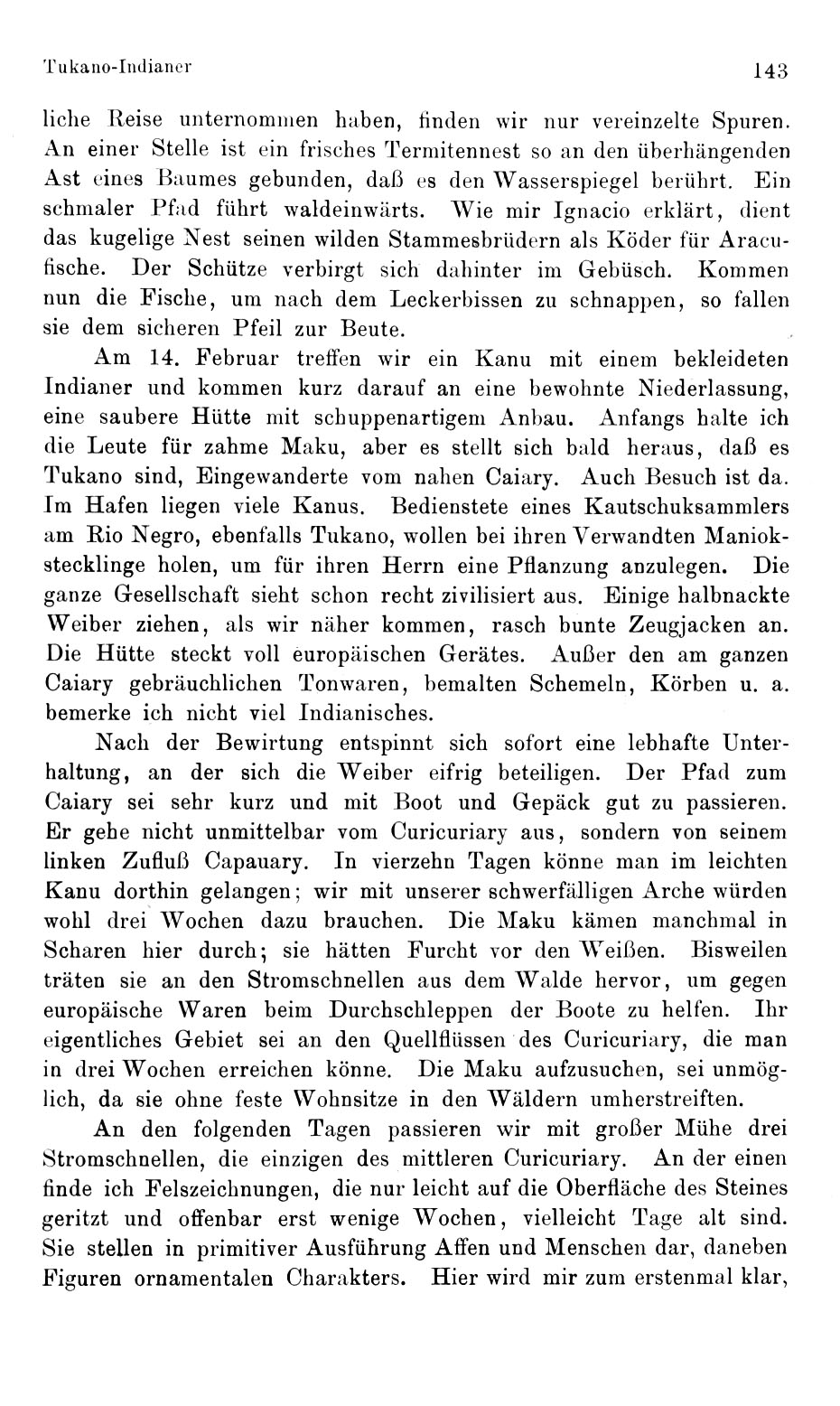 Tukano-Indianer

143

liche Reise unternommen haben, finden wir nur vereinzelte Spuren. An einer Stelle ist ein frisches Termitennest so an den überhängenden Ast eines Baumes gebunden, daß es den Wasserspiegel berührt. Ein schmaler Pfad führt waldeinwärts. Wie mir Ignacio erklärt, dient das kugelige Nest seinen wilden Stammesbrüdern als Köder für Aracufische. Der Schütze verbirgt sich dahinter im Gebüsch. Kommen nun die Fische, um nach dem Leckerbissen zu schnappen, so fallen sie dem sicheren Pfeil zur Beute.

Am 14. Februar treffen wir ein Kanu mit einem bekleideten Indianer und kommen kurz darauf an eine bewohnte Niederlassung, eine saubere Hütte mit schuppenartigem Anbau. Anfangs halte ich die Leute für zahme Maku, aber es stellt sich bald heraus, daß es Tukano sind, Eingewanderte vom nahen Caiary. Auch Besuch ist da. Im Hafen liegen viele Kanus. Bedienstete eines Kautschuksammlers am Rio Negro, ebenfalls Tukano, wollen bei ihren Verwandten Maniokstecklinge holen, um für ihren Herrn eine Pflanzung anzulegen. Die ganze Gesellschaft sieht schon recht zivilisiert aus. Einige halbnackte Weiber ziehen, als wir näher kommen, rasch bunte Zeugjacken an. Die Hütte steckt voll europäischen Gerätes. Außer den am ganzen Caiary gebräuchlichen Tonwaren, bemalten Schemeln, Körben u. a. bemerke ich nicht viel Indianisches.

Nach der Bewirtung entspinnt sich sofort eine lebhafte Unterhaltung, an der sich die Weiber eifrig beteiligen. Der Pfad zum Caiary sei sehr kurz und mit Boot und Gepäck gut zu passieren. Er gehe nicht unmittelbar vom Curicuriary aus, sondern von seinem linken Zufluß Capauary. In vierzehn Tagen könne man im leichten Kanu dorthin gelangen; wir mit unserer schwerfälligen Arche würden wohl drei Wochen dazu brauchen. Die Maku kämen manchmal in Scharen hier durch; sie hätten Furcht vor den Weißen. Bisweilen träten sie an den Stromschnellen aus dem Walde hervor, um gegen europäische Waren beim Durchschleppen der Boote zu helfen. Ihr eigentliches Gebiet sei an den Quellflüssen des Curicuriary, die man in drei Wochen erreichen könne. Die Maku aufzusuchen, sei unmöglich, da sie ohne feste Wohnsitze in den Wäldern umherstreiften.

An den folgenden Tagen passieren wir mit großer Mühe drei Stromschnellen, die einzigen des mittleren Curicuriary. An der einen finde ich Felszeichnungen, die nur leicht auf die Oberfläche des Steines geritzt und offenbar erst wenige Wochen, vielleicht Tage alt sind. Sie stellen in primitiver Ausführung Affen und Menschen dar, daneben Figuren ornamentalen Charakters. Hier wird mir zum erstenmal klar,